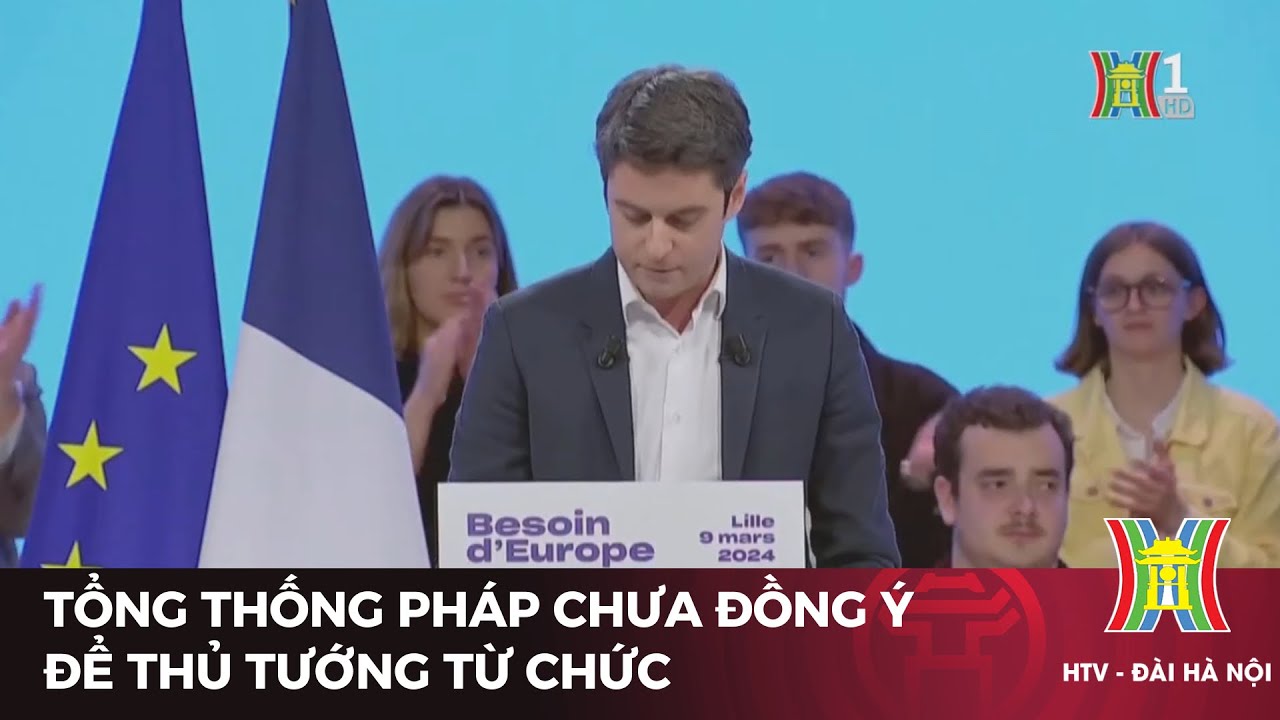 1 HD

Besoin d'Europe

Lille 9 mars 2024

TỔNG THỐNG PHÁP CHƯA ĐỒNG Ý ĐỂ THỦ TƯỚNG TỪ CHỨC

HTV - ĐÀI HÀ NỘI